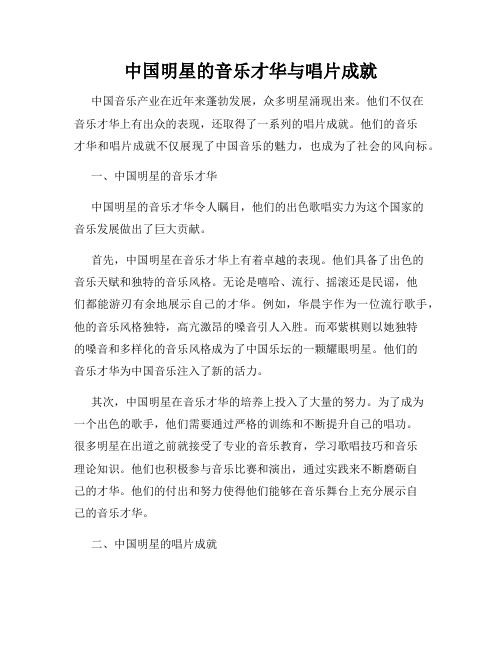 中国明星的音乐才华与唱片成就

中国音乐产业在近年来蓬勃发展，众多明星涌现出来。他们不仅在音乐才华上有出众的表现，还取得了一系列的唱片成就。他们的音乐才华和唱片成就不仅展现了中国音乐的魅力，也成为了社会的风向标。

一、中国明星的音乐才华

中国明星的音乐才华令人瞩目，他们的出色歌唱实力为这个国家的音乐发展做出了巨大贡献。

首先，中国明星在音乐才华上有着卓越的表现。他们具备了出色的音乐天赋和独特的音乐风格。无论是嘻哈、流行、摇滚还是民谣，他们都能游刃有余地展示自己的才华。例如，华晨宇作为一位流行歌手，他的音乐风格独特，高亢激昂的嗓音引人入胜。而邓紫棋则以她独特的嗓音和多样化的音乐风格成为了中国乐坛的一颗耀眼明星。他们的音乐才华为中国音乐注入了新的活力。

其次，中国明星在音乐才华的培养上投入了大量的努力。为了成为一个出色的歌手，他们需要通过严格的训练和不断提升自己的唱功。很多明星在出道之前就接受了专业的音乐教育，学习歌唱技巧和音乐理论知识。他们也积极参与音乐比赛和演出，通过实践来不断磨砺自己的才华。他们的付出和努力使得他们能够在音乐舞台上充分展示自己的音乐才华。

二、中国明星的唱片成就